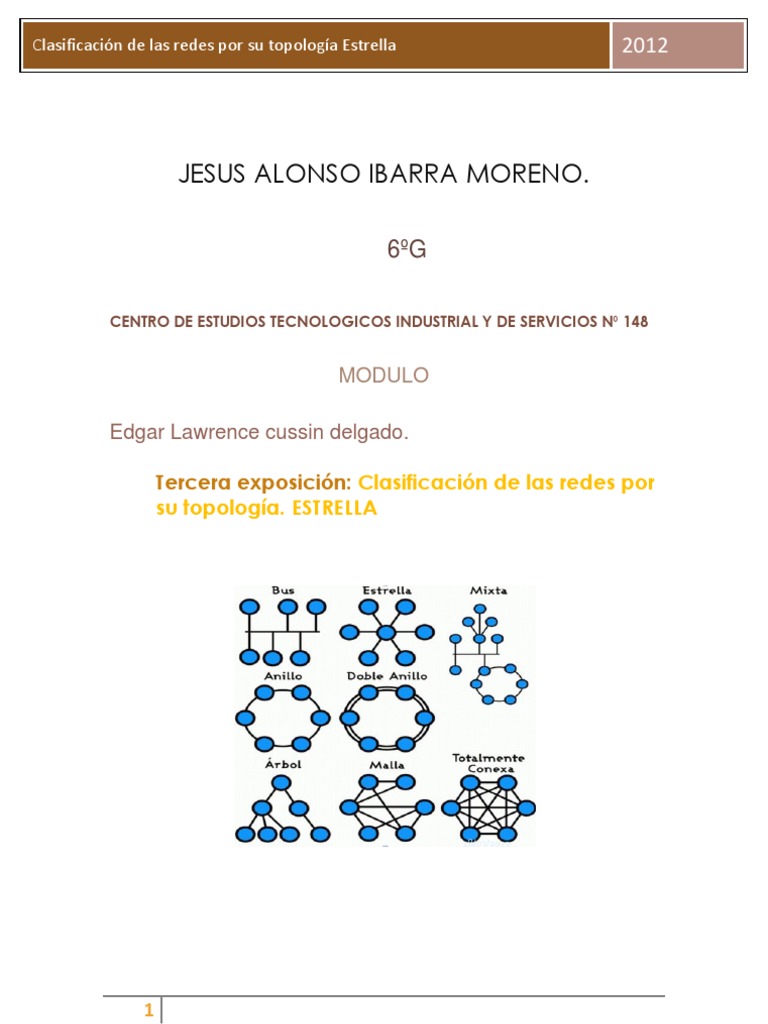 Clasificación de las redes por su topología Estrella

2012

JESUS ALONSO IBARRA MORENO.

6ºG

CENTRO DE ESTUDIOS TECNOLOGICOS INDUSTRIAL Y DE SERVICIOS Nº 148

MODULO

Edgar Lawrence cussin delgado.

Tercera exposición: Clasificación de las redes por su topología. ESTRELLA

Bus

Estrella

Mixta

Anillo

Doble Anillo

Árbol

Malla

Totalmente Conexa

1